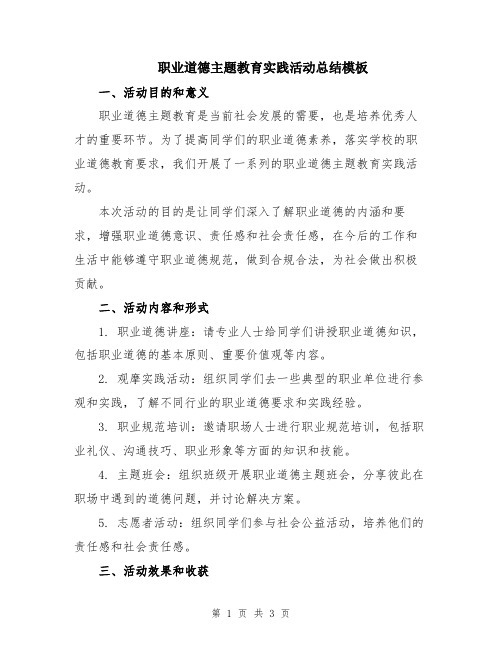 职业道德主题教育实践活动总结模板

一、活动目的和意义

职业道德主题教育是当前社会发展的需要，也是培养优秀人才的重要环节。为了提高同学们的职业道德素养，落实学校的职业道德教育要求，我们开展了一系列的职业道德主题教育实践活动。

本次活动的目的是让同学们深入了解职业道德的内涵和要求，增强职业道德意识、责任感和社会责任感，在今后的工作和生活中能够遵守职业道德规范，做到合规合法，为社会做出积极贡献。

二、活动内容和形式

1. 职业道德讲座：请专业人士给同学们讲授职业道德知识，包括职业道德的基本原则、重要价值观等内容。

2. 观摩实践活动：组织同学们去一些典型的职业单位进行参观和实践，了解不同行业的职业道德要求和实践经验。

3. 职业规范培训：邀请职场人士进行职业规范培训，包括职业礼仪、沟通技巧、职业形象等方面的知识和技能。

4. 主题班会：组织班级开展职业道德主题班会，分享彼此在职场中遇到的道德问题，并讨论解决方案。

5. 志愿者活动：组织同学们参与社会公益活动，培养他们的责任感和社会责任感。

三、活动效果和收获

第 1 页 共 3 页